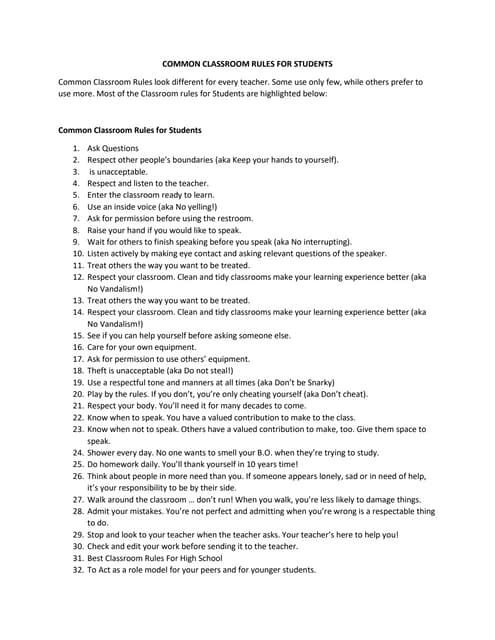 COMMON CLASSROOM RULES FOR STUDENTS

Common Classroom Rules look different for every teacher. Some use only few, while others prefer to use more. Most of the Classroom rules for Students are highlighted below:

Common Classroom Rules for Students

1. Ask Questions
2. Respect other people's boundaries (aka Keep your hands to yourself).
3. is unacceptable.
4. Respect and listen to the teacher.
5. Enter the classroom ready to learn.
6. Use an inside voice (aka No yelling!)
7. Ask for permission before using the restroom.
8. Raise your hand if you would like to speak.
9. Wait for others to finish speaking before you speak (aka No interrupting).
10. Listen actively by making eye contact and asking relevant questions of the speaker.
11. Treat others the way you want to be treated.
12. Respect your classroom. Clean and tidy classrooms make your learning experience better (aka No Vandalism!)
13. Treat others the way you want to be treated.
14. Respect your classroom. Clean and tidy classrooms make your learning experience better (aka No Vandalism!)
15. See if you can help yourself before asking someone else.
16. Care for your own equipment.
17. Ask for permission to use others' equipment.
18. Theft is unacceptable (aka Do not steal!)
19. Use a respectful tone and manners at all times (aka Don't be Snarky)
20. Play by the rules. If you don't, you're only cheating yourself (aka Don't cheat).
21. Respect your body. You'll need it for many decades to come.
22. Know when to speak. You have a valued contribution to make to the class.
23. Know when not to speak. Others have a valued contribution to make, too. Give them space to speak.
24. Shower every day. No one wants to smell your B.O. when they're trying to study.
25. Do homework daily. You'll thank yourself in 10 years time!
26. Think about people in more need than you. If someone appears lonely, sad or in need of help, it's your responsibility to be by their side.
27. Walk around the classroom ... don't run! When you walk, you're less likely to damage things.
28. Admit your mistakes. You're not perfect and admitting when you're wrong is a respectable thing to do.
29. Stop and look to your teacher when the teacher asks. Your teacher's here to help you!
30. Check and edit your work before sending it to the teacher.
31. Best Classroom Rules For High School
32. To Act as a role model for your peers and for younger students.